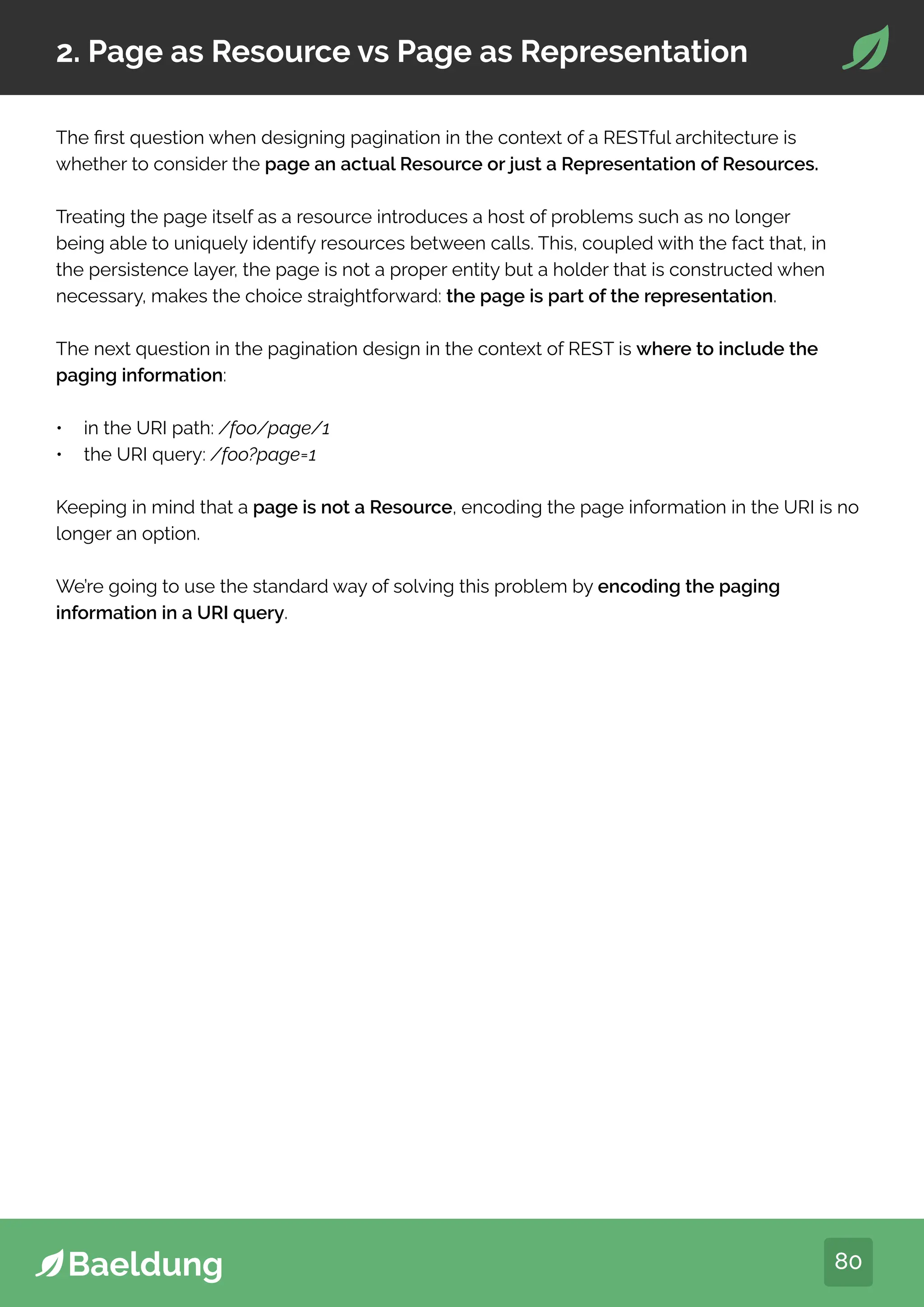 2. Page as Resource vs Page as Representation

The first question when designing pagination in the context of a RESTful architecture is whether to consider the page an actual Resource or just a Representation of Resources.

Treating the page itself as a resource introduces a host of problems such as no longer being able to uniquely identify resources between calls. This, coupled with the fact that, in the persistence layer, the page is not a proper entity but a holder that is constructed when necessary, makes the choice straightforward: the page is part of the representation.

The next question in the pagination design in the context of REST is where to include the paging information:

• in the URI path: /foo/page/1
• the URI query: /foo?page=1

Keeping in mind that a page is not a Resource, encoding the page information in the URI is no longer an option.

We're going to use the standard way of solving this problem by encoding the paging information in a URI query.

Baeldung

80